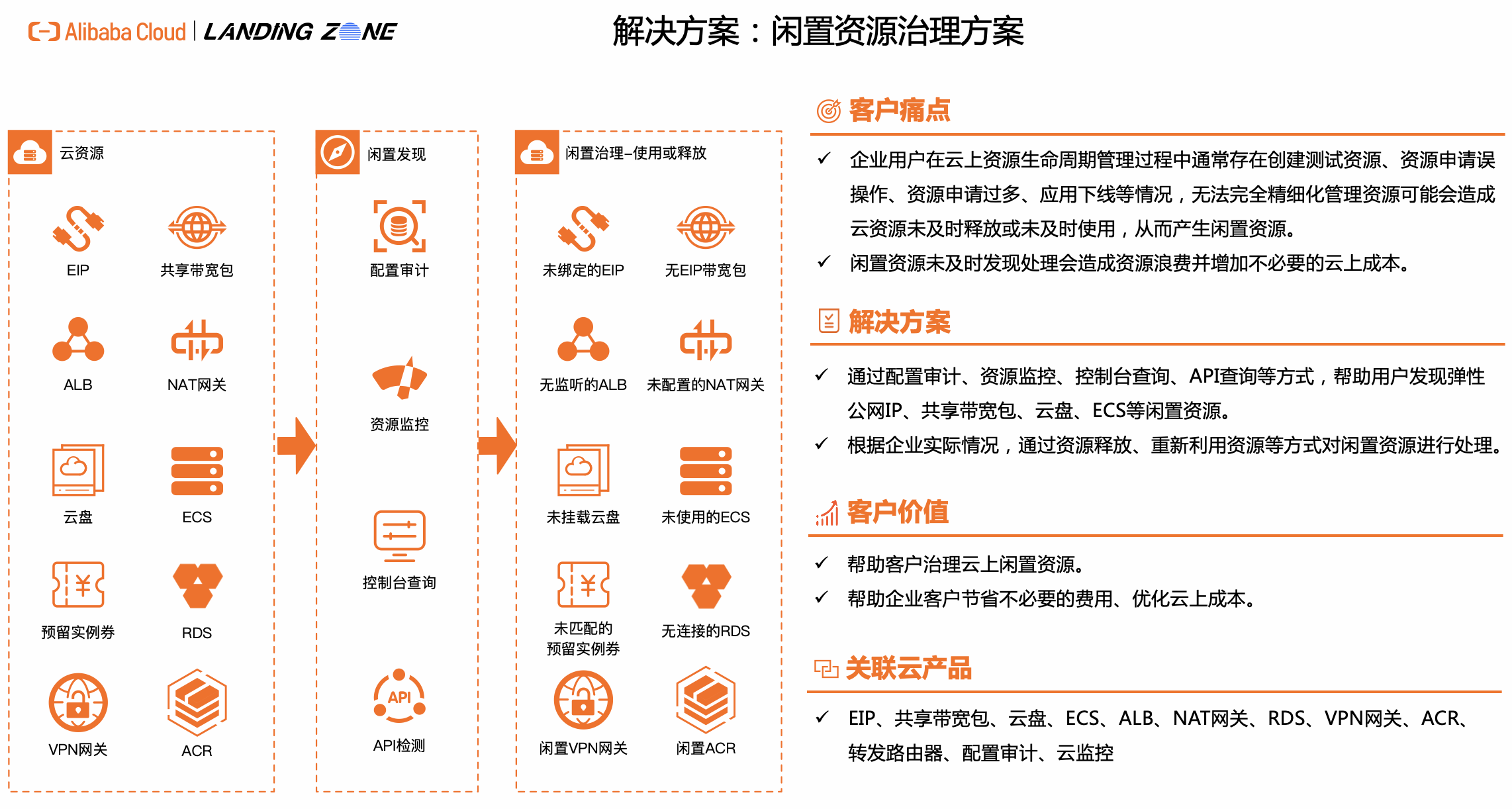 Alibaba Cloud | LANDING ZONE

解决方案：闲置资源治理方案

云资源

EIP

共享带宽包

ALB

NAT网关

云盘

ECS

预留实例券

RDS

VPN网关

ACR

闲置发现

配置审计

资源监控

控制台查询

API

API检测

闲置治理–使用或释放

未绑定的EIP

无EIP带宽包

无监听的ALB

未配置的NAT网关

未挂载云盘

未使用的ECS

未匹配的预留实例券

无连接的RDS

闲置VPN网关

闲置ACR

客户痛点

✓ 企业用户在云上资源生命周期管理过程中通常存在创建测试资源、资源申请误操作、资源申请过多、应用下线等情况，无法完全精细化管理资源可能会造成云资源未及时释放或未及时使用，从而产生闲置资源。

✓ 闲置资源未及时发现处理会造成资源浪费并增加不必要的云上成本。

解决方案

✓ 通过配置审计、资源监控、控制台查询、API查询等方式，帮助用户发现弹性公网IP、共享带宽包、云盘、ECS等闲置资源。

✓ 根据企业实际情况，通过资源释放、重新利用资源等方式对闲置资源进行处理。

客户价值

✓ 帮助客户治理云上闲置资源。

✓ 帮助企业客户节省不必要的费用、优化云上成本。

关联云产品

✓ EIP、共享带宽包、云盘、ECS、ALB、NAT网关、RDS、VPN网关、ACR、转发路由器、配置审计、云监控